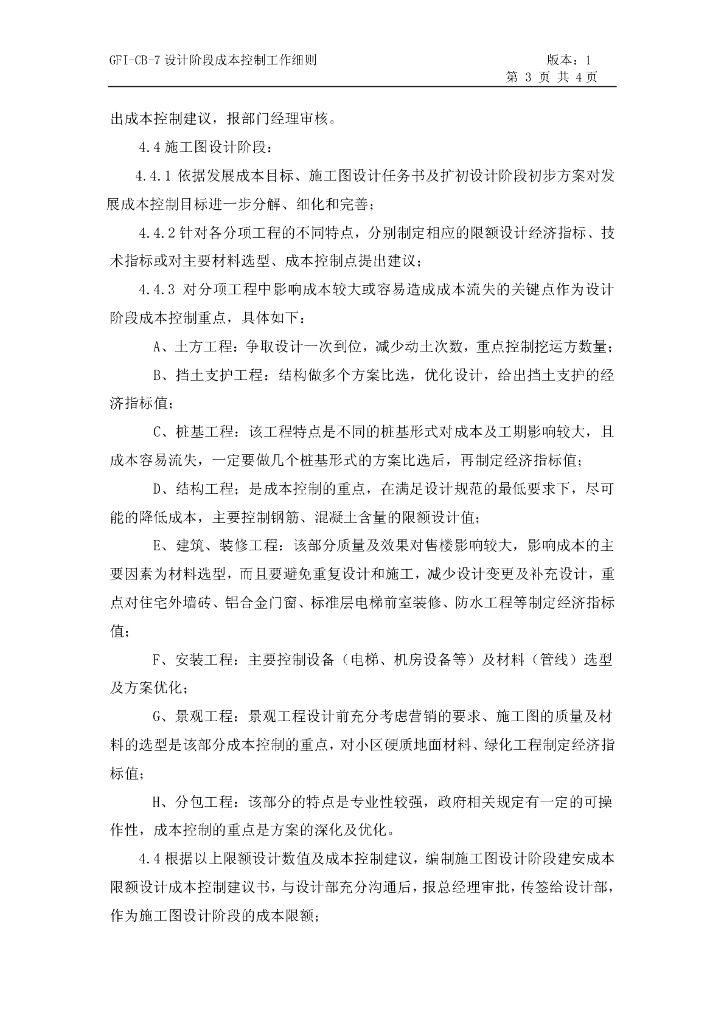 GFI-CB-7 设计阶段成本控制工作细则

版本：1
第 3 页 共 4 页

出成本控制建议，报部门经理审核。

4.4 施工图设计阶段：

4.4.1 依据发展成本目标、施工图设计任务书及扩初设计阶段初步方案对发展成本控制目标进一步分解、细化和完善；

4.4.2 针对各分项工程的不同特点，分别制定相应的限额设计经济指标、技术指标或对主要材料选型、成本控制点提出建议；

4.4.3 对分项工程中影响成本较大或容易造成成本流失的关键点作为设计阶段成本控制重点，具体如下：

A、土方工程：争取设计一次到位，减少动土次数，重点控制挖运方数量；

B、挡土支护工程：结构做多个方案比选，优化设计，给出挡土支护的经济指标值；

C、桩基工程：该工程特点是不同的桩基形式对成本及工期影响较大，且成本容易流失，一定要做几个桩基形式的方案比选后，再制定经济指标值；

D、结构工程：是成本控制的重点，在满足设计规范的最低要求下，尽可能的降低成本，主要控制钢筋、混凝土含量的限额设计值；

E、建筑、装修工程：该部分质量及效果对售楼影响较大，影响成本的主要因素为材料选型，而且要避免重复设计和施工，减少设计变更及补充设计，重点对住宅外墙砖、铝合金门窗、标准层电梯前室装修、防水工程等制定经济指标值；

F、安装工程：主要控制设备（电梯、机房设备等）及材料（管线）选型及方案优化；

G、景观工程：景观工程设计前充分考虑营销的要求、施工图的质量及材料的选型是该部分成本控制的重点，对小区硬质地面材料、绿化工程制定经济指标值；

H、分包工程：该部分的特点是专业性较强，政府相关规定有一定的可操作性，成本控制的重点是方案的深化及优化。

4.4 根据以上限额设计数值及成本控制建议，编制施工图设计阶段建安成本限额设计成本控制建议书，与设计部充分沟通后，报总经理审批，传签给设计部，作为施工图设计阶段的成本限额；